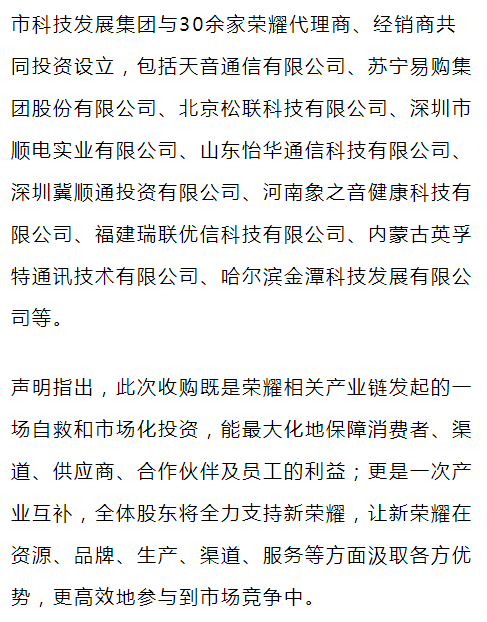 市科技发展集团与30余家荣耀代理商、经销商共同投资设立，包括天音通信有限公司、苏宁易购集团股份有限公司、北京松联科技有限公司、深圳市顺电实业有限公司、山东怡华通信科技有限公司、深圳冀顺通投资有限公司、河南象之音健康科技有限公司、福建瑞联优信科技有限公司、内蒙古英孚特通讯技术有限公司、哈尔滨金潭科技发展有限公司等。

声明指出，此次收购既是荣耀相关产业链发起的一场自救和市场化投资，能最大化地保障消费者、渠道、供应商、合作伙伴及员工的利益；更是一次产业互补，全体股东将全力支持新荣耀，让新荣耀在资源、品牌、生产、渠道、服务等方面汲取各方优势，更高效地参与到市场竞争中。